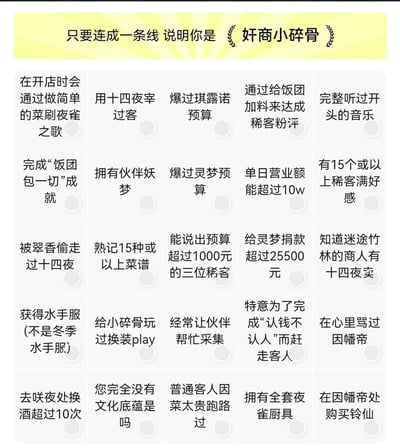 只要连成一条线 说明你是 奸商小碎骨

| | | | | |
|---|---|---|---|---|
| 在开店时会通过做简单的菜刷夜雀之歌 | 用十四夜宰过客 | 爆过琪露诺预算 | 通过给饭团加料来达成稀客粉评 | 完整听过开头的音乐 |
| 完成“饭团包一切”成就 | 拥有伙伴妖梦 | 爆过灵梦预算 | 单日营业额能超过10w | 有15个或以上稀客满好感 |
| 被翠香偷走过十四夜 | 熟记15种或以上菜谱 | 能说出预算超过1000元的三位稀客 | 给灵梦捐款超过25500元 | 知道迷途竹林的商人有十四夜卖 |
| 获得水手服(不是冬季水手服) | 给小碎骨玩过换装play | 经常让伙伴帮忙采集 | 特意为了完成“认钱不认人”而赶走客人 | 在心里骂过因幡帝 |
| 去咲夜处换酒超过10次 | 您完全没有文化底蕴是吗 | 普通客人因菜太贵跑路过 | 拥有全套夜雀厨具 | 在因幡帝处购买铃仙 |